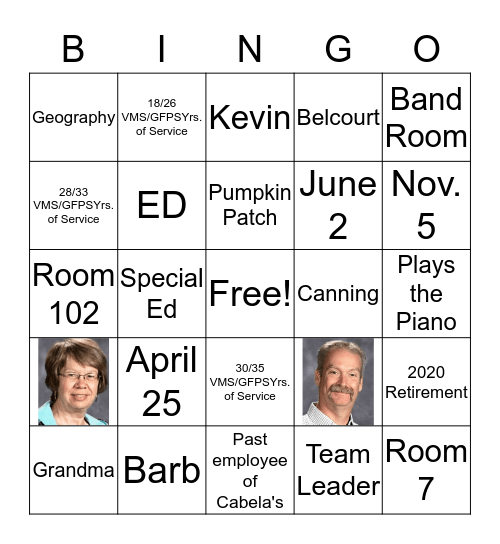 | B | I | N | G | O |
|---|---|---|---|---|
| Geography | 18/26 VMS/GFPSYrs. of Service | Kevin | Belcourt | Band Room |
| 28/33 VMS/GFPSYrs. of Service | ED | Pumpkin Patch | June 2 | Nov. 5 |
| Room 102 | Special Ed | Free! | Canning | Plays the Piano |
| | April 25 | 30/35 VMS/GFPSYrs. of Service | | 2020 Retirement |
| Grandma | Barb | Past employee of Cabela's | Team Leader | Room 7 |